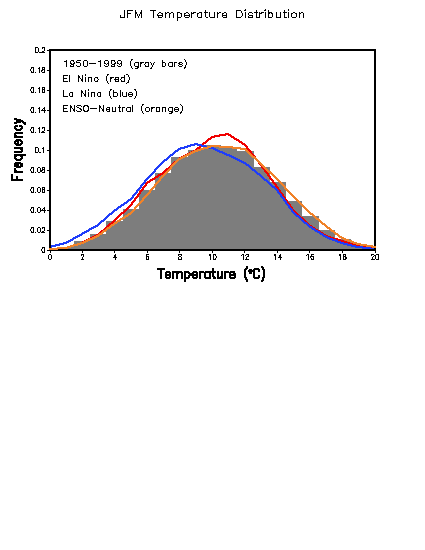 JFM Temperature Distribution

1950–1999 (gray bars)
El Nino (red)
La Nina (blue)
ENSO–Neutral (orange)

Frequency

0.2
0.18
0.16
0.14
0.12
0.1
0.08
0.06
0.04
0.02
0

0 2 4 6 8 10 12 14 16 18 20

Temperature (°C)